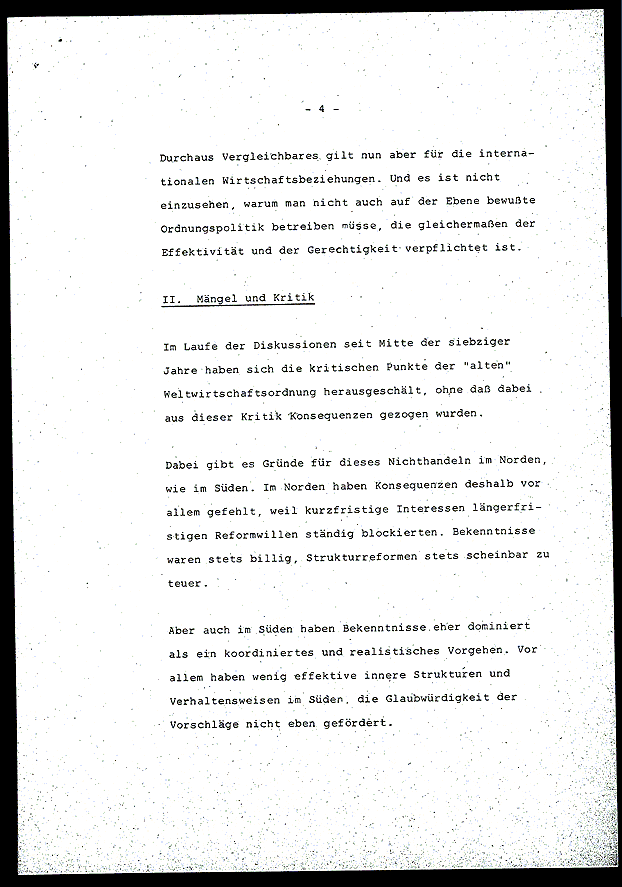 - 4 -

Durchaus Vergleichbares gilt nun aber für die internationalen Wirtschaftsbeziehungen. Und es ist nicht einzusehen, warum man nicht auch auf der Ebene bewußte Ordnungspolitik betreiben müsse, die gleichermaßen der Effektivität und der Gerechtigkeit verpflichtet ist.

II. Mängel und Kritik

Im Laufe der Diskussionen seit Mitte der siebziger Jahre haben sich die kritischen Punkte der "alten" Weltwirtschaftsordnung herausgeschält, ohne daß dabei aus dieser Kritik Konsequenzen gezogen wurden.

Dabei gibt es Gründe für dieses Nichthandeln im Norden, wie im Süden. Im Norden haben Konsequenzen deshalb vor allem gefehlt, weil kurzfristige Interessen längerfristigen Reformwillen ständig blockierten. Bekenntnisse waren stets billig, Strukturreformen stets scheinbar zu teuer.

Aber auch im Süden haben Bekenntnisse eher dominiert als ein koordiniertes und realistisches Vorgehen. Vor allem haben wenig effektive innere Strukturen und Verhaltensweisen im Süden, die Glaubwürdigkeit der Vorschläge nicht eben gefördert.